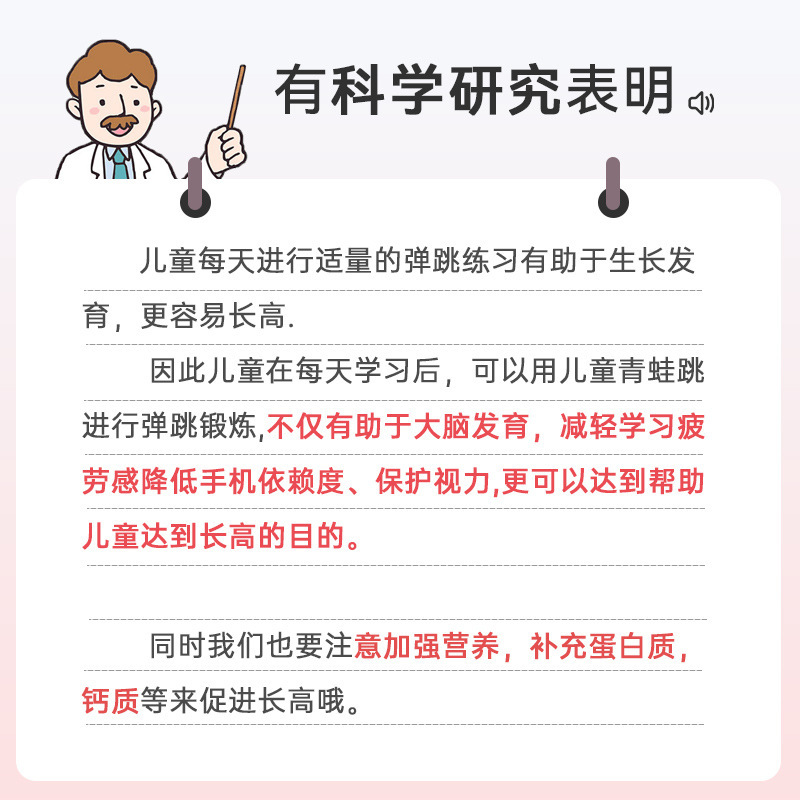 有科学研究表明

儿童每天进行适量的弹跳练习有助于生长发育，更容易长高.

因此儿童在每天学习后，可以用儿童青蛙跳进行弹跳锻炼,不仅有助于大脑发育，减轻学习疲劳感降低手机依赖度、保护视力,更可以达到帮助儿童达到长高的目的。

同时我们也要注意加强营养，补充蛋白质，钙质等来促进长高哦。